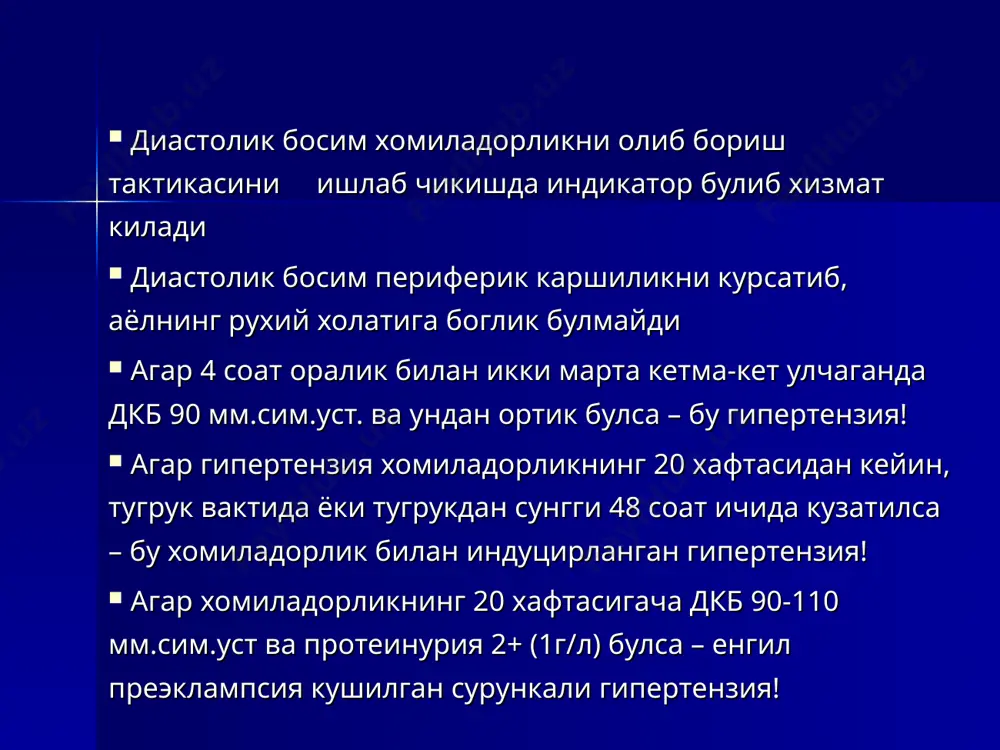 ▪ Диастолик босим хомиладорликни олиб бориш тактикасини ишлаб чикишда индикатор булиб хизмат килади

▪ Диастолик босим периферик каршиликни курсатиб, аёлнинг рухий холатига боглик булмайди

▪ Агар 4 соат оралик билан икки марта кетма-кет улчаганда ДКБ 90 мм.сим.уст. ва ундан ортик булса – бу гипертензия!

▪ Агар гипертензия хомиладорликнинг 20 хафтасидан кейин, тугрук вактида ёки тугрукдан сунгги 48 соат ичида кузатилса – бу хомиладорлик билан индуцирланган гипертензия!

▪ Агар хомиладорликнинг 20 хафтасигача ДКБ 90-110 мм.сим.уст ва протеинурия 2+ (1г/л) булса – енгил преэклампсия кушилган сурункали гипертензия!